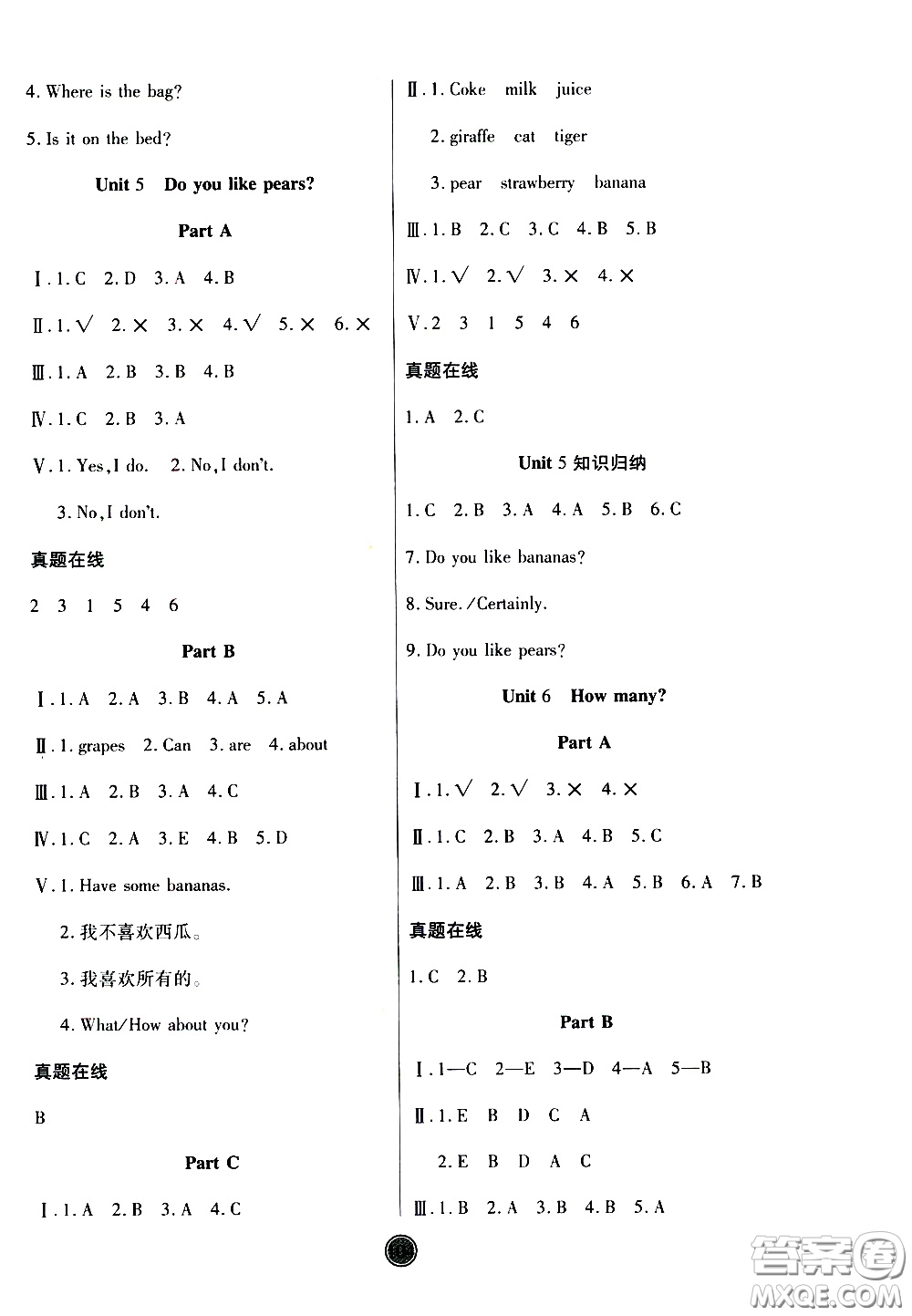 4. Where is the bag?

5. Is it on the bed?

Unit 5 Do you like pears?

Part A

Ⅰ. 1. C 2. D 3. A 4. B

Ⅱ. 1. √ 2. × 3. × 4. √ 5. × 6. ×

Ⅲ. 1. A 2. B 3. B 4. B

Ⅳ. 1. C 2. B 3. A

Ⅴ. 1. Yes, I do. 2. No, I don't.

3. No, I don't.

真题在线

2 3 1 5 4 6

Part B

Ⅰ. 1. A 2. A 3. B 4. A 5. A

Ⅱ. 1. grapes 2. Can 3. are 4. about

Ⅲ. 1. A 2. B 3. A 4. C

Ⅳ. 1. C 2. A 3. E 4. B 5. D

Ⅴ. 1. Have some bananas.

2. 我不喜欢西瓜。

3. 我喜欢所有的。

4. What/How about you?

真题在线

B

Part C

Ⅰ. 1. A 2. B 3. A 4. C

Ⅱ. 1. Coke milk juice

2. giraffe cat tiger

3. pear strawberry banana

Ⅲ. 1. B 2. C 3. C 4. B 5. B

Ⅳ. 1. √ 2. √ 3. × 4. ×

Ⅴ. 2 3 1 5 4 6

真题在线

1. A 2. C

Unit 5 知识归纳

1. C 2. B 3. A 4. A 5. B 6. C

7. Do you like bananas?

8. Sure. /Certainly.

9. Do you like pears?

Unit 6 How many?

Part A

Ⅰ. 1. √ 2. √ 3. × 4. ×

Ⅱ. 1. C 2. B 3. A 4. B 5. C

Ⅲ. 1. A 2. B 3. B 4. A 5. B 6. A 7. B

真题在线

1. C 2. B

Part B

Ⅰ. 1—C 2—E 3—D 4—A 5—B

Ⅱ. 1. E B D C A

2. E B D A C

Ⅲ. 1. B 2. A 3. B 4. B 5. A

答案圈 MXQE.COM